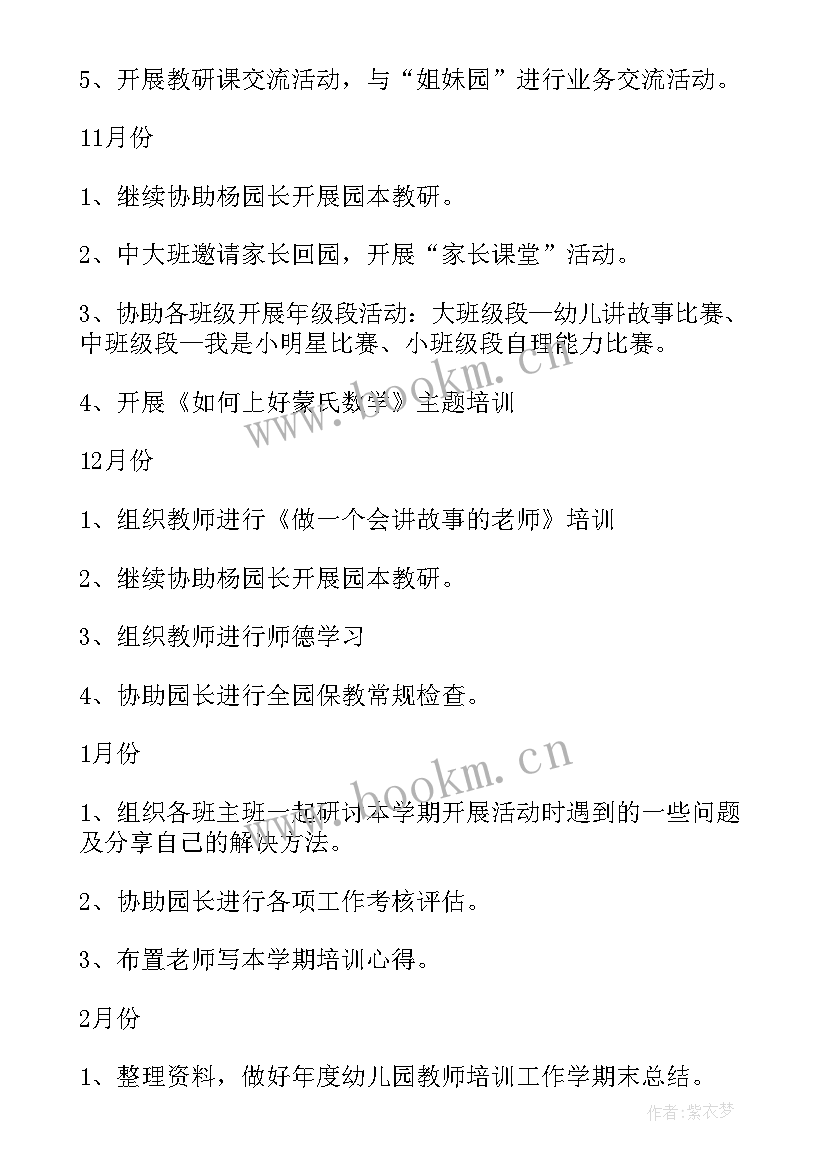 5、开展教研课交流活动，与“姐妹园”进行业务交流活动。

11月份

1、继续协助杨园长开展园本教研。

2、中大班邀请家长回园，开展“家长课堂”活动。

3、协助各班级开展年级段活动：大班级段—幼儿讲故事比赛、中班级段—我是小明星比赛、小班级段自理能力比赛。

4、开展《如何上好蒙氏数学》主题培训

12月份

1、组织教师进行《做一个会讲故事的老师》培训

2、继续协助杨园长开展园本教研。

3、组织教师进行师德学习

4、协助园长进行全园保教常规检查。

1月份

1、组织各班主班一起研讨本学期开展活动时遇到的一些问题及分享自己的解决方法。

2、协助园长进行各项工作考核评估。

3、布置老师写本学期培训心得。

2月份

1、整理资料，做好年度幼儿园教师培训工作学期末总结。

www.bookm.cn

www.bookm.cn

作者：紫衣梦